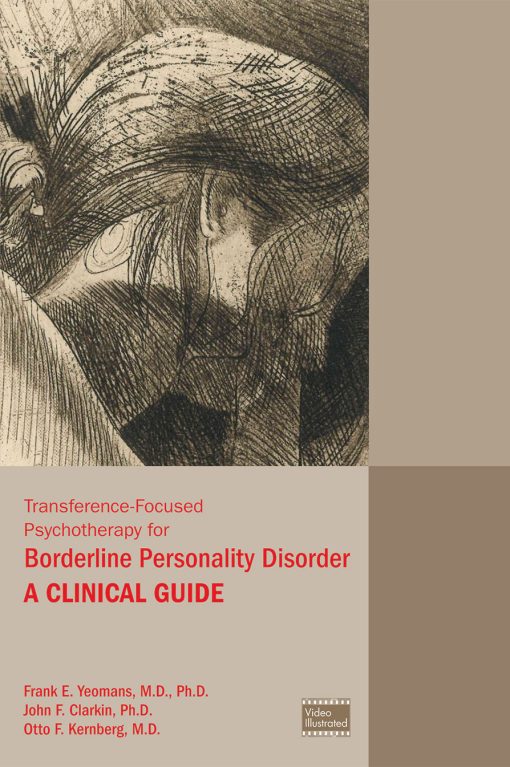 Transference-Focused Psychotherapy for
Borderline Personality Disorder
A CLINICAL GUIDE

Frank E. Yeomans, M.D., Ph.D.
John F. Clarkin, Ph.D.
Otto F. Kernberg, M.D.

Video Illustrated